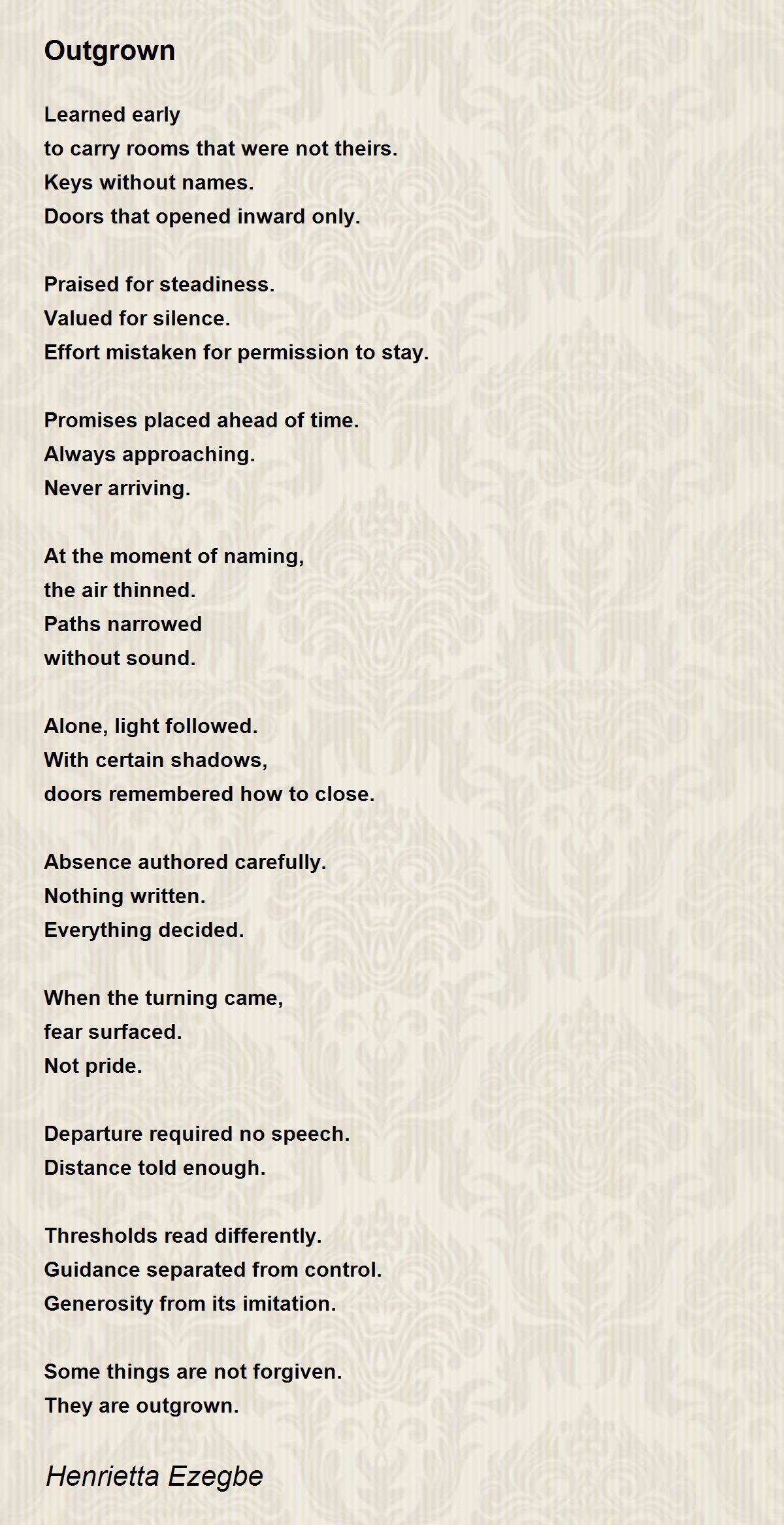 Outgrown

Learned early
to carry rooms that were not theirs.
Keys without names.
Doors that opened inward only.

Praised for steadiness.
Valued for silence.
Effort mistaken for permission to stay.

Promises placed ahead of time.
Always approaching.
Never arriving.

At the moment of naming,
the air thinned.
Paths narrowed
without sound.

Alone, light followed.
With certain shadows,
doors remembered how to close.

Absence authored carefully.
Nothing written.
Everything decided.

When the turning came,
fear surfaced.
Not pride.

Departure required no speech.
Distance told enough.

Thresholds read differently.
Guidance separated from control.
Generosity from its imitation.

Some things are not forgiven.
They are outgrown.

Henrietta Ezegbe